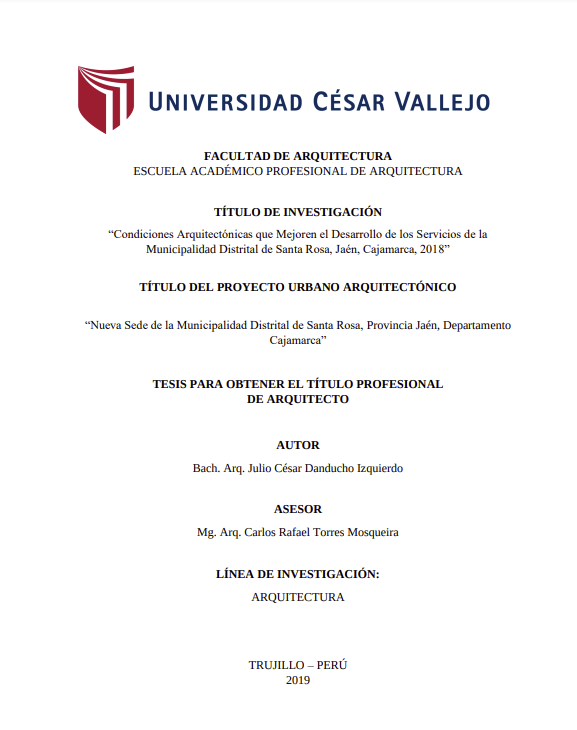 UNIVERSIDAD CÉSAR VALLEJO

FACULTAD DE ARQUITECTURA
ESCUELA ACADÉMICO PROFESIONAL DE ARQUITECTURA

TÍTULO DE INVESTIGACIÓN
“Condiciones Arquitectónicas que Mejoren el Desarrollo de los Servicios de la Municipalidad Distrital de Santa Rosa, Jaén, Cajamarca, 2018”

TÍTULO DEL PROYECTO URBANO ARQUITECTÓNICO

“Nueva Sede de la Municipalidad Distrital de Santa Rosa, Provincia Jaén, Departamento Cajamarca”

TESIS PARA OBTENER EL TÍTULO PROFESIONAL
DE ARQUITECTO

AUTOR
Bach. Arq. Julio César Danducho Izquierdo

ASESOR
Mg. Arq. Carlos Rafael Torres Mosqueira

LÍNEA DE INVESTIGACIÓN:
ARQUITECTURA

TRUJILLO – PERÚ
2019